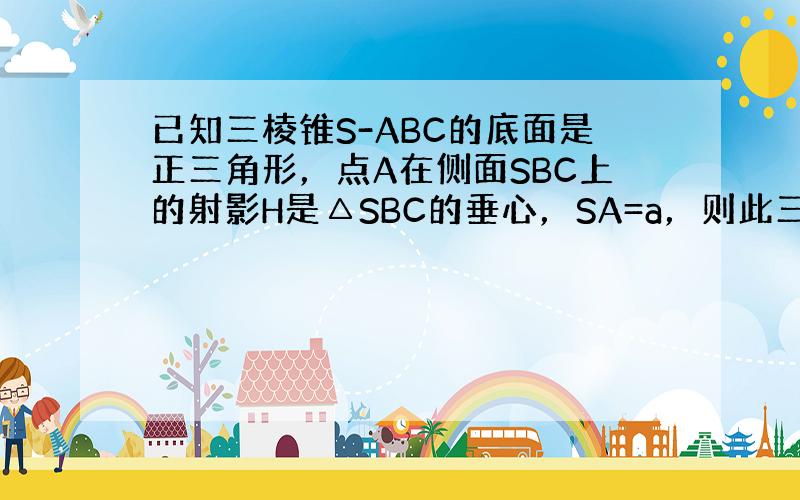 已知三棱锥S-ABC的底面是正三角形，点A在侧面SBC上的射影H是△SBC的垂心，SA=a，则此三